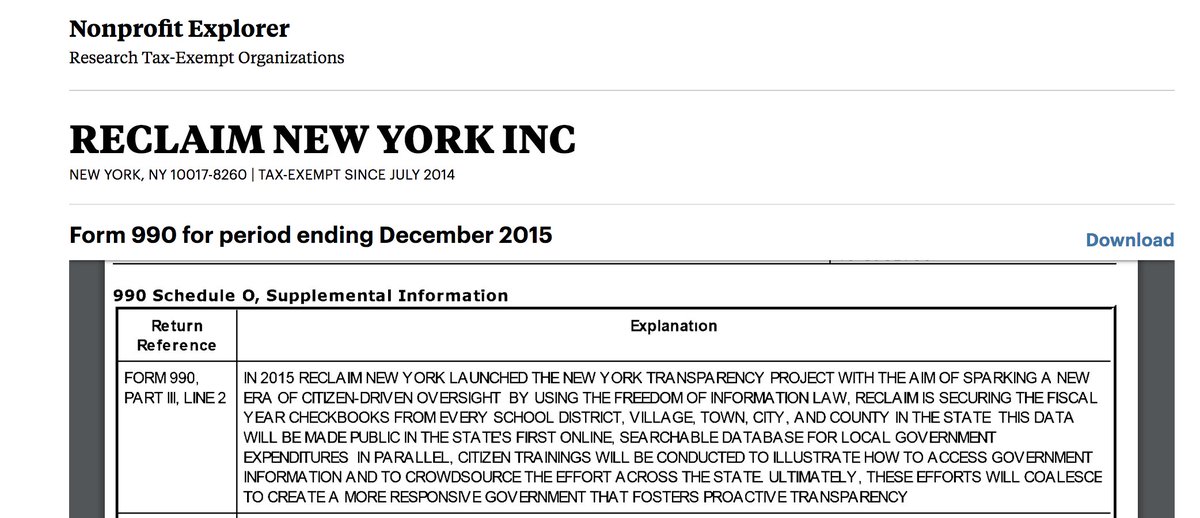 Nonprofit Explorer

Research Tax-Exempt Organizations

RECLAIM NEW YORK INC

NEW YORK, NY 10017-8260 | TAX-EXEMPT SINCE JULY 2014

Form 990 for period ending December 2015

Download

990 Schedule O, Supplemental Information

| Return Reference | Explanation |
|---|---|
| FORM 990, PART III, LINE 2 | IN 2015 RECLAIM NEW YORK LAUNCHED THE NEW YORK TRANSPARENCY PROJECT WITH THE AIM OF SPARKING A NEW ERA OF CITIZEN-DRIVEN OVERSIGHT BY USING THE FREEDOM OF INFORMATION LAW, RECLAIM IS SECURING THE FISCAL YEAR CHECKBOOKS FROM EVERY SCHOOL DISTRICT, VILLAGE, TOWN, CITY, AND COUNTY IN THE STATE THIS DATA WILL BE MADE PUBLIC IN THE STATE'S FIRST ONLINE, SEARCHABLE DATABASE FOR LOCAL GOVERNMENT EXPENDITURES IN PARALLEL, CITIZEN TRAININGS WILL BE CONDUCTED TO ILLUSTRATE HOW TO ACCESS GOVERNMENT INFORMATION AND TO CROWDSOURCE THE EFFORT ACROSS THE STATE. ULTIMATELY, THESE EFFORTS WILL COALESCE TO CREATE A MORE RESPONSIVE GOVERNMENT THAT FOSTERS PROACTIVE TRANSPARENCY |